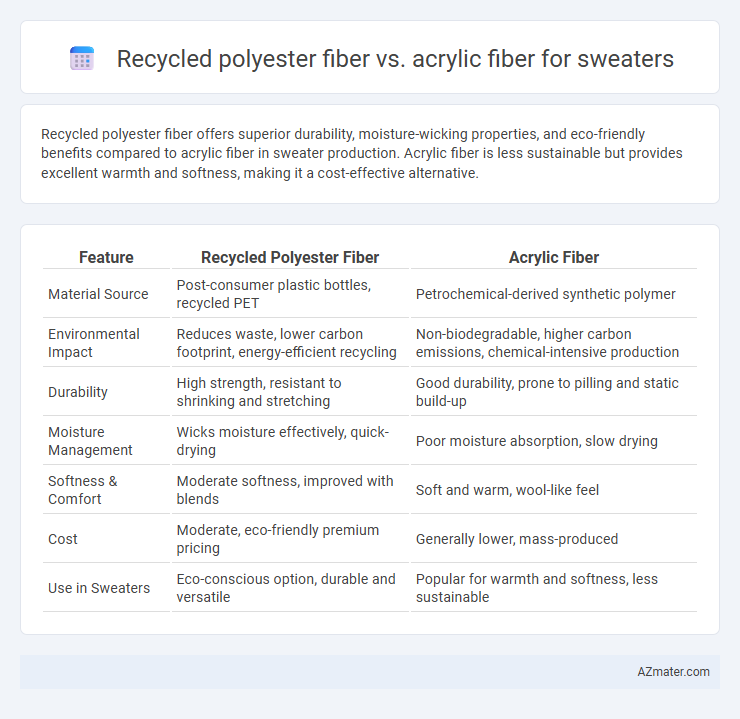 Recycled polyester fiber vs. acrylic fiber for sweaters

Recycled polyester fiber offers superior durability, moisture-wicking properties, and eco-friendly benefits compared to acrylic fiber in sweater production. Acrylic fiber is less sustainable but provides excellent warmth and softness, making it a cost-effective alternative.

| Feature | Recycled Polyester Fiber | Acrylic Fiber |
|---|---|---|
| Material Source | Post-consumer plastic bottles, recycled PET | Petrochemical-derived synthetic polymer |
| Environmental Impact | Reduces waste, lower carbon footprint, energy-efficient recycling | Non-biodegradable, higher carbon emissions, chemical-intensive production |
| Durability | High strength, resistant to shrinking and stretching | Good durability, prone to pilling and static build-up |
| Moisture Management | Wicks moisture effectively, quick-drying | Poor moisture absorption, slow drying |
| Softness & Comfort | Moderate softness, improved with blends | Soft and warm, wool-like feel |
| Cost | Moderate, eco-friendly premium pricing | Generally lower, mass-produced |
| Use in Sweaters | Eco-conscious option, durable and versatile | Popular for warmth and softness, less sustainable |

AZmater.com